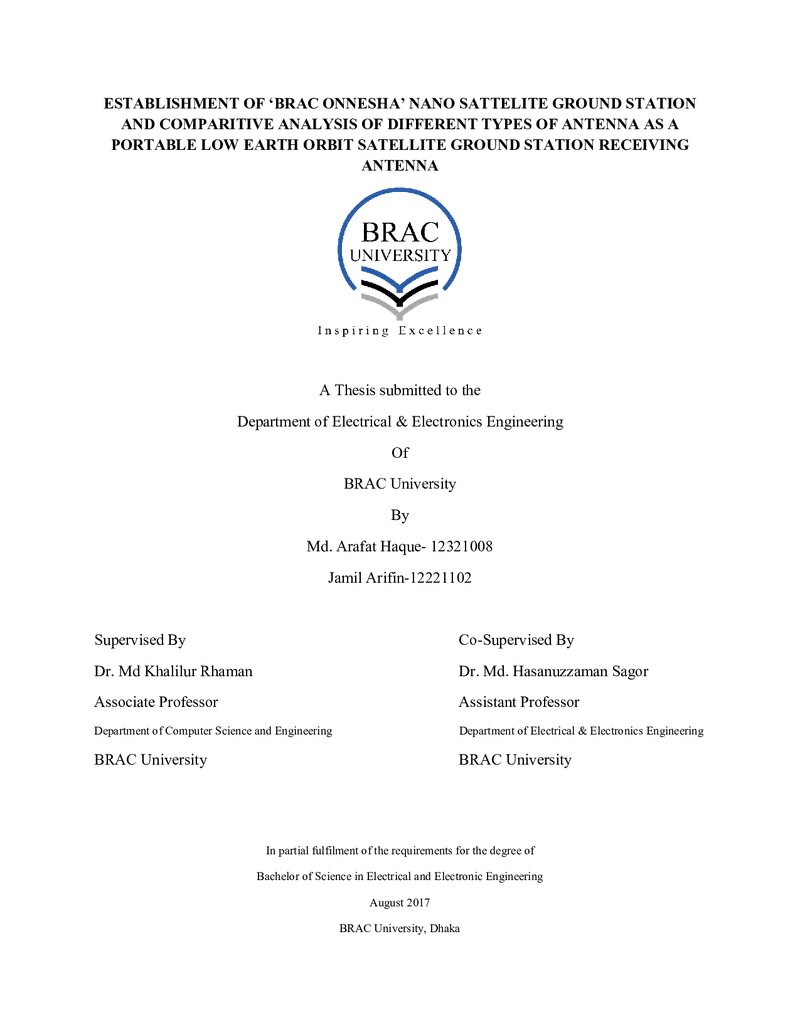 ESTABLISHMENT OF 'BRAC ONNESHA' NANO SATTELITE GROUND STATION AND COMPARITIVE ANALYSIS OF DIFFERENT TYPES OF ANTENNA AS A PORTABLE LOW EARTH ORBIT SATELLITE GROUND STATION RECEIVING ANTENNA

BRAC
UNIVERSITY

Inspiring Excellence

A Thesis submitted to the

Department of Electrical & Electronics Engineering

Of

BRAC University

By

Md. Arafat Haque- 12321008

Jamil Arifin-12221102

Supervised By

Dr. Md Khalilur Rhaman

Associate Professor

Department of Computer Science and Engineering

BRAC University

Co-Supervised By

Dr. Md. Hasanuzzaman Sagor

Assistant Professor

Department of Electrical & Electronics Engineering

BRAC University

In partial fulfilment of the requirements for the degree of

Bachelor of Science in Electrical and Electronic Engineering

August 2017

BRAC University, Dhaka